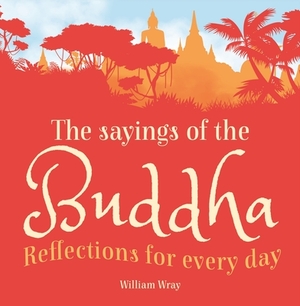 The sayings of the

Buddha

Reflections for every day

William Wray